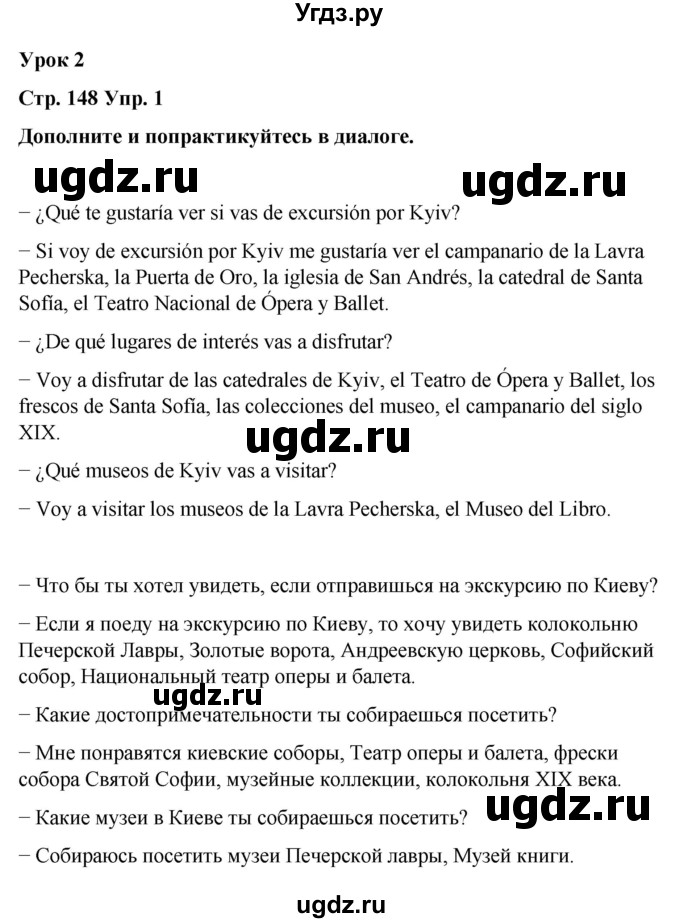 Угдз.ру

Урок 2

Стр. 148 Упр. 1

Дополните и попрактикуйтесь в диалоге.

ugdz.ru ugdz.ru

− ¿Qué te gustaría ver si vas de excursión por Kyiv?

− Si voy de excursión por Kyiv me gustaría ver el campanario de la Lavra Pecherska, la Puerta de Oro, la iglesia de San Andrés, la catedral de Santa Sofía, el Teatro Nacional de Ópera y Ballet.

− ¿De qué lugares de interés vas a disfrutar?

− Voy a disfrutar de las catedrales de Kyiv, el Teatro de Ópera y Ballet, los frescos de Santa Sofía, las colecciones del museo, el campanario del siglo XIX.

ugdz.ru

− ¿Qué museos de Kyiv vas a visitar?

− Voy a visitar los museos de la Lavra Pecherska, el Museo del Libro.

− Что бы ты хотел увидеть, если отправишься на экскурсию по Киеву?

− Если я поеду на экскурсию по Киеву, то хочу увидеть колокольню Печерской Лавры, Золотые ворота, Андреевскую церковь, Софийский собор, Национальный театр оперы и балета.

ugdz.ru

− Какие достопримечательности ты собираешься посетить?

− Мне понравятся киевские соборы, Театр оперы и балета, фрески собора Святой Софии, музейные коллекции, колокольня XIX века.

ugdz.ru

− Какие музеи в Киеве ты собираешься посетить?

− Собираюсь посетить музеи Печерской лавры, Музей книги.

ugdz.ru